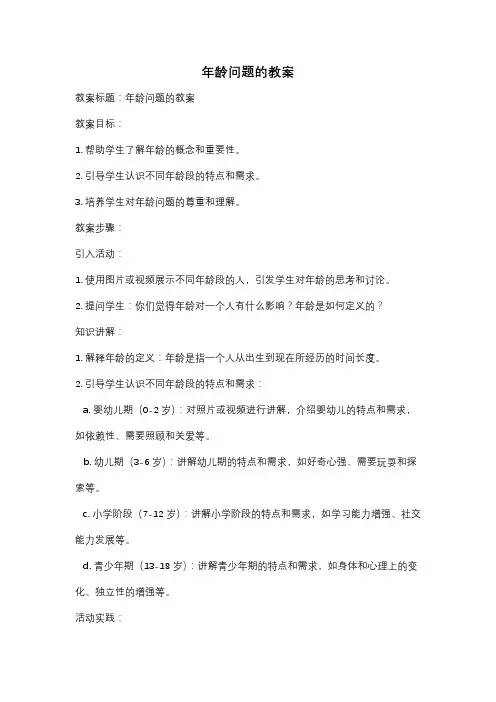 年龄问题的教案

教案标题：年龄问题的教案

教案目标：

1. 帮助学生了解年龄的概念和重要性。

2. 引导学生认识不同年龄段的特点和需求。

3. 培养学生对年龄问题的尊重和理解。

教案步骤：

引入活动：

1. 使用图片或视频展示不同年龄段的人，引发学生对年龄的思考和讨论。

2. 提问学生：你们觉得年龄对一个人有什么影响？年龄是如何定义的？

知识讲解：

1. 解释年龄的定义：年龄是指一个人从出生到现在所经历的时间长度。

2. 引导学生认识不同年龄段的特点和需求：

a. 婴幼儿期（0-2岁）：对照片或视频进行讲解，介绍婴幼儿的特点和需求，如依赖性、需要照顾和关爱等。

b. 幼儿期（3-6岁）：讲解幼儿期的特点和需求，如好奇心强、需要玩耍和探索等。

c. 小学阶段（7-12岁）：讲解小学阶段的特点和需求，如学习能力增强、社交能力发展等。

d. 青少年期（13-18岁）：讲解青少年期的特点和需求，如身体和心理上的变化、独立性的增强等。

活动实践：